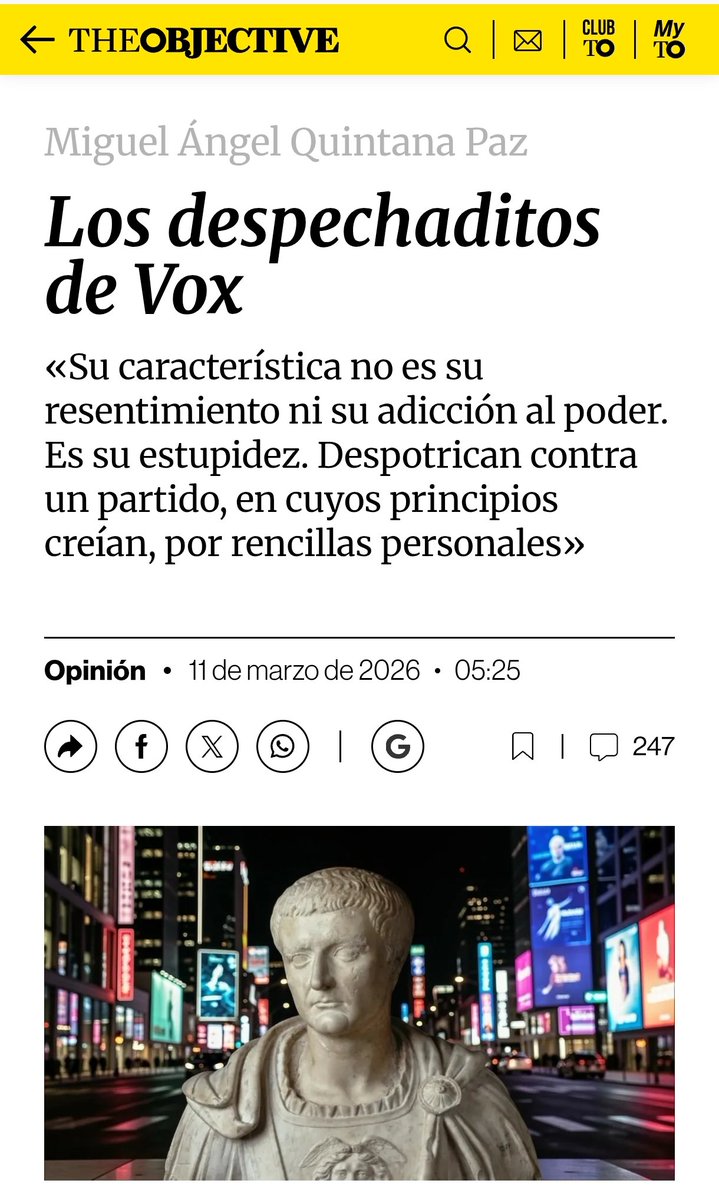 THEOBJECTIVE

CLUB TO

My TO

Miguel Ángel Quintana Paz

Los despechaditos de Vox

«Su característica no es su resentimiento ni su adicción al poder. Es su estupidez. Despotrican contra un partido, en cuyos principios creían, por rencillas personales»

Opinión • 11 de marzo de 2026 • 05:25

247